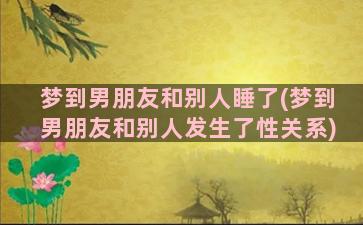 梦到男朋友和别人睡了(梦到男朋友和别人发生了性关系)